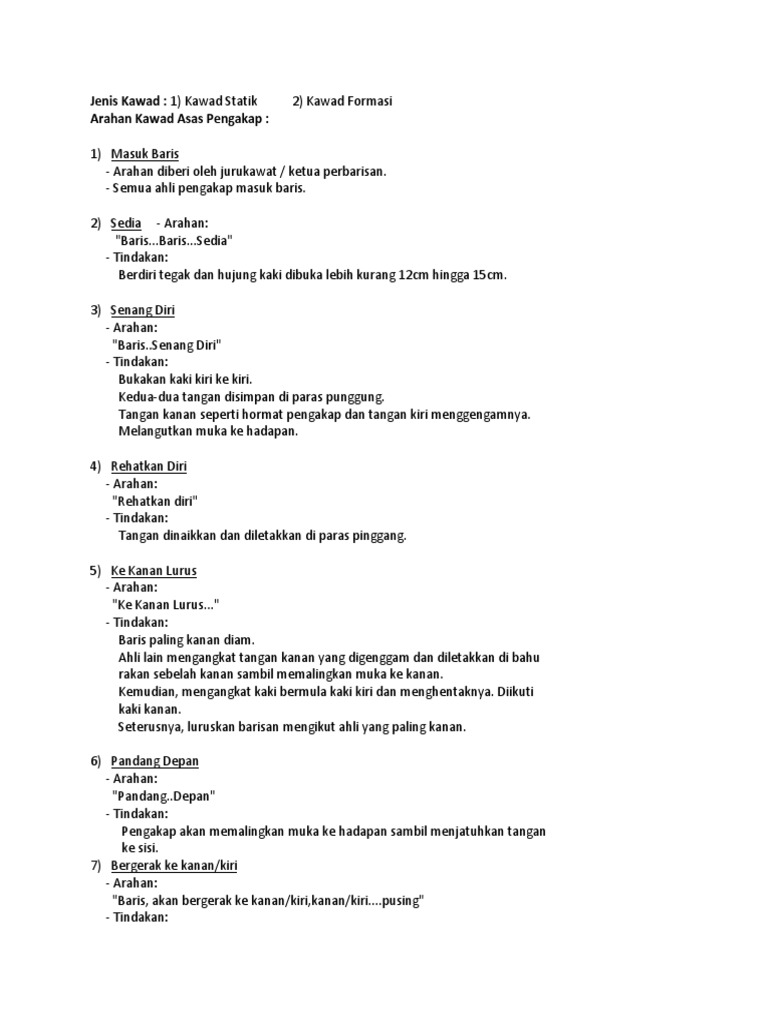 Jenis Kawad : 1) Kawad Statik 2) Kawad Formasi
Arahan Kawad Asas Pengakap :

1) Masuk Baris
- Arahan diberi oleh jurukawat / ketua perbarisan.
- Semua ahli pengakap masuk baris.

2) Sedia - Arahan:
"Baris...Baris...Sedia"
- Tindakan:
Berdiri tegak dan hujung kaki dibuka lebih kurang 12cm hingga 15cm.

3) Senang Diri
- Arahan:
"Baris..Senang Diri"
- Tindakan:
Bukakan kaki kiri ke kiri.
Kedua-dua tangan disimpan di paras punggung.
Tangan kanan seperti hormat pengakap dan tangan kiri menggengamnya.
Melangutkan muka ke hadapan.

4) Rehatkan Diri
- Arahan:
"Rehatkan diri"
- Tindakan:
Tangan dinaikkan dan diletakkan di paras pinggang.

5) Ke Kanan Lurus
- Arahan:
"Ke Kanan Lurus..."
- Tindakan:
Baris paling kanan diam.
Ahli lain mengangkat tangan kanan yang digenggam dan diletakkan di bahu rakan sebelah kanan sambil memalingkan muka ke kanan.
Kemudian, mengangkat kaki bermula kaki kiri dan menghentaknya. Diikuti kaki kanan.
Seterusnya, luruskan barisan mengikut ahli yang paling kanan.

6) Pandang Depan
- Arahan:
"Pandang..Depan"
- Tindakan:
Pengakap akan memalingkan muka ke hadapan sambil menjatuhkan tangan ke sisi.
7) Bergerak ke kanan/kiri
- Arahan:
"Baris, akan bergerak ke kanan/kiri,kanan/kiri....pusing"
- Tindakan: